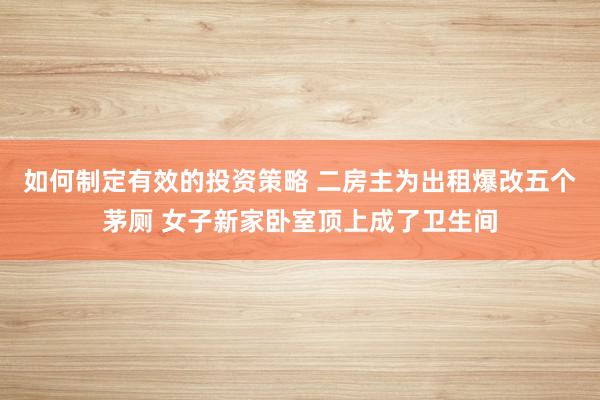 如何制定有效的投资策略 二房主为出租爆改五个茅厕 女子新家卧室顶上成了卫生间